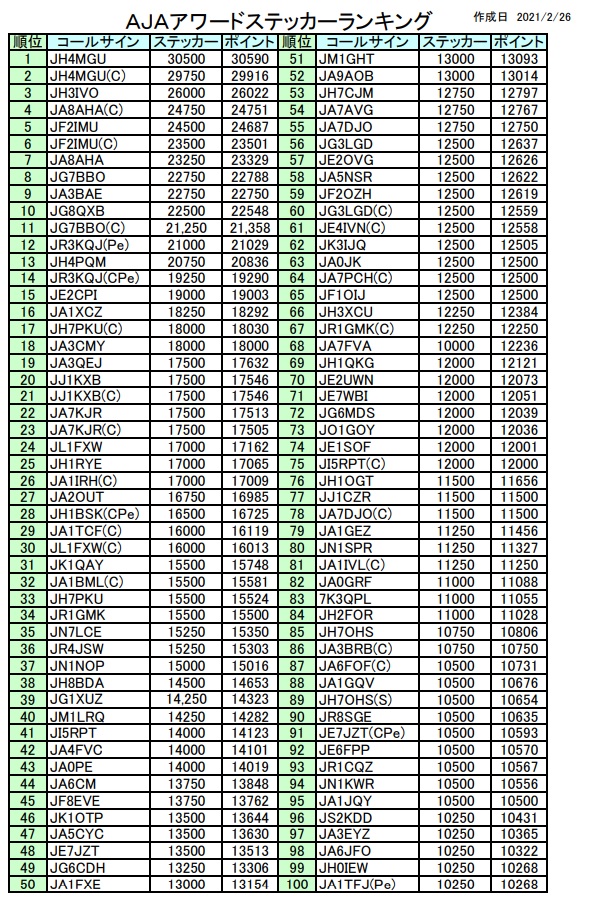 AJAアワードステッカーランキング 作成日 2021/2/26

| 順位 | コールサイン | ステッカー | ポイント |
|---|---|---|---|
| 1 | JH4MGU | 30500 | 30590 |
| 2 | JH4MGU(C) | 29750 | 29916 |
| 3 | JH3IVO | 26000 | 26022 |
| 4 | JA8AHA(C) | 24750 | 24751 |
| 5 | JF2IMU | 24500 | 24687 |
| 6 | JF2IMU(C) | 23500 | 23501 |
| 7 | JA8AHA | 23250 | 23329 |
| 8 | JG7BBO | 22750 | 22788 |
| 9 | JA3BAE | 22750 | 22750 |
| 10 | JG8QXB | 22500 | 22548 |
| 11 | JG7BBO(C) | 21,250 | 21,358 |
| 12 | JR3KQJ(Pe) | 21000 | 21029 |
| 13 | JH4PQM | 20750 | 20836 |
| 14 | JR3KQJ(CPe) | 19250 | 19290 |
| 15 | JE2CPI | 19000 | 19003 |
| 16 | JA1XCZ | 18250 | 18292 |
| 17 | JH7PKU(C) | 18000 | 18030 |
| 18 | JA3CMY | 18000 | 18000 |
| 19 | JA3QEJ | 17500 | 17632 |
| 20 | JJ1KXB | 17500 | 17546 |
| 21 | JJ1KXB(C) | 17500 | 17546 |
| 22 | JA7KJR | 17500 | 17513 |
| 23 | JA7KJR(C) | 17500 | 17505 |
| 24 | JL1FXW | 17000 | 17162 |
| 25 | JH1RYE | 17000 | 17065 |
| 26 | JA1IRH(C) | 17000 | 17009 |
| 27 | JA2OUT | 16750 | 16985 |
| 28 | JH1BSK(CPe) | 16500 | 16725 |
| 29 | JA1TCF(C) | 16000 | 16119 |
| 30 | JL1FXW(C) | 16000 | 16013 |
| 31 | JK1QAY | 15500 | 15748 |
| 32 | JA1BML(C) | 15500 | 15581 |
| 33 | JH7PKU | 15500 | 15524 |
| 34 | JR1GMK | 15500 | 15500 |
| 35 | JN7LCE | 15250 | 15350 |
| 36 | JR4JSW | 15250 | 15303 |
| 37 | JN1NOP | 15000 | 15016 |
| 38 | JH8BDA | 14500 | 14653 |
| 39 | JG1XUZ | 14,250 | 14323 |
| 40 | JM1LRQ | 14250 | 14282 |
| 41 | JI5RPT | 14000 | 14123 |
| 42 | JA4FVC | 14000 | 14101 |
| 43 | JA0PE | 14000 | 14019 |
| 44 | JA6CM | 13750 | 13848 |
| 45 | JF8EVE | 13750 | 13762 |
| 46 | JK1OTP | 13500 | 13644 |
| 47 | JA5CYC | 13500 | 13630 |
| 48 | JE7JZT | 13500 | 13513 |
| 49 | JG6CDH | 13250 | 13306 |
| 50 | JA1FXE | 13000 | 13154 |

| 順位 | コールサイン | ステッカー | ポイント |
|---|---|---|---|
| 51 | JM1GHT | 13000 | 13093 |
| 52 | JA9AOB | 13000 | 13014 |
| 53 | JH7CJM | 12750 | 12797 |
| 54 | JA7AVG | 12750 | 12767 |
| 55 | JA7DJO | 12750 | 12750 |
| 56 | JG3LGD | 12500 | 12637 |
| 57 | JE2OVG | 12500 | 12626 |
| 58 | JA5NSR | 12500 | 12622 |
| 59 | JF2OZH | 12500 | 12619 |
| 60 | JG3LGD(C) | 12500 | 12559 |
| 61 | JE4IVN(C) | 12500 | 12558 |
| 62 | JK3IJQ | 12500 | 12505 |
| 63 | JA0JK | 12500 | 12500 |
| 64 | JA7PCH(C) | 12500 | 12500 |
| 65 | JF1OIJ | 12500 | 12500 |
| 66 | JH3XCU | 12250 | 12384 |
| 67 | JR1GMK(C) | 12250 | 12250 |
| 68 | JA7FVA | 10000 | 12236 |
| 69 | JH1QKG | 12000 | 12121 |
| 70 | JE2UWN | 12000 | 12073 |
| 71 | JE7WBI | 12000 | 12051 |
| 72 | JG6MDS | 12000 | 12039 |
| 73 | JO1GOY | 12000 | 12036 |
| 74 | JE1SOF | 12000 | 12001 |
| 75 | JI5RPT(C) | 12000 | 12000 |
| 76 | JH1OGT | 11500 | 11656 |
| 77 | JJ1CZR | 11500 | 11500 |
| 78 | JA7DJO(C) | 11500 | 11500 |
| 79 | JA1GEZ | 11250 | 11456 |
| 80 | JN1SPR | 11250 | 11327 |
| 81 | JA1IVL(C) | 11250 | 11250 |
| 82 | JA0GRF | 11000 | 11088 |
| 83 | 7K3QPL | 11000 | 11055 |
| 84 | JH2FOR | 11000 | 11028 |
| 85 | JH7OHS | 10750 | 10806 |
| 86 | JA3BRB(C) | 10750 | 10750 |
| 87 | JA6FOF(C) | 10500 | 10731 |
| 88 | JA1GQV | 10500 | 10676 |
| 89 | JH7OHS(S) | 10500 | 10654 |
| 90 | JR8SGE | 10500 | 10635 |
| 91 | JE7JZT(CPe) | 10500 | 10593 |
| 92 | JE6FPP | 10500 | 10570 |
| 93 | JR1CQZ | 10500 | 10567 |
| 94 | JN1KWR | 10500 | 10556 |
| 95 | JA1JQY | 10500 | 10500 |
| 96 | JS2KDD | 10250 | 10431 |
| 97 | JA3EYZ | 10250 | 10365 |
| 98 | JA6JFO | 10250 | 10322 |
| 99 | JH0IEW | 10250 | 10268 |
| 100 | JA1TFJ(Pe) | 10250 | 10268 |